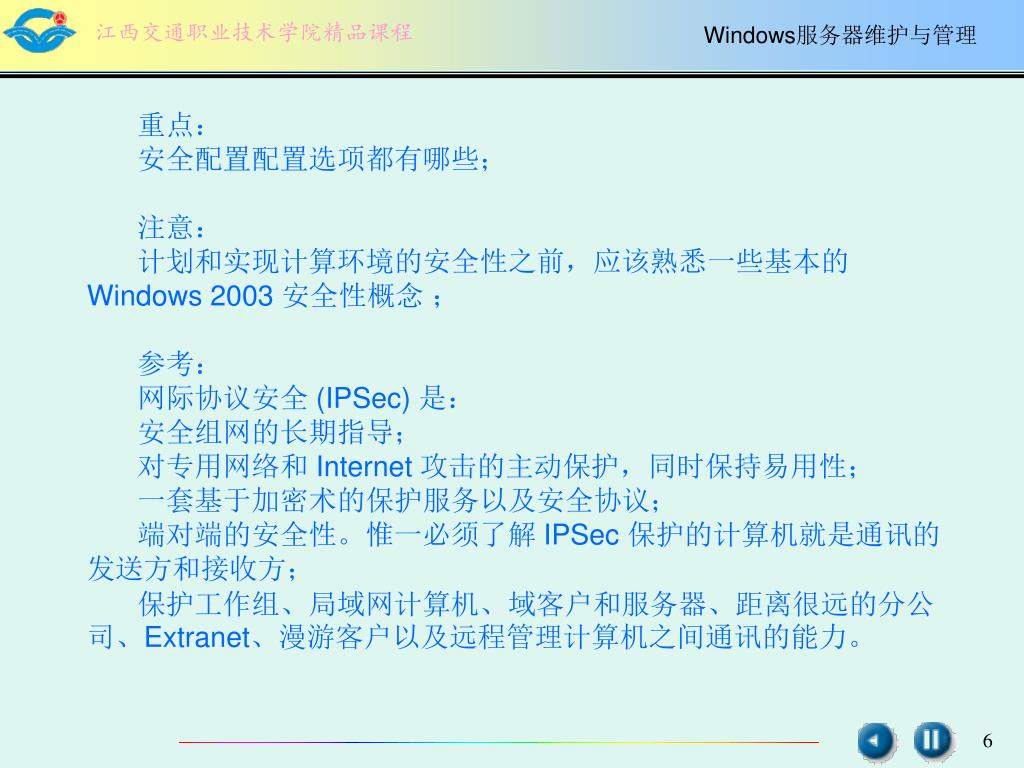 江西交通职业技术学院精品课程

Windows服务器维护与管理

重点：
安全配置配置选项都有哪些；

注意：
计划和实现计算环境的安全性之前，应该熟悉一些基本的Windows 2003安全性概念；

参考：
网际协议安全(IPSec)是：
安全组网的长期指导；
对专用网络和Internet攻击的主动保护，同时保持易用性；
一套基于加密术的保护服务以及安全协议；
端对端的安全性。惟一必须了解IPSec保护的计算机就是通讯的发送方和接收方；
保护工作组、局域网计算机、域客户和服务器、距离很远的分公司、Extranet、漫游客户以及远程管理计算机之间通讯的能力。

6